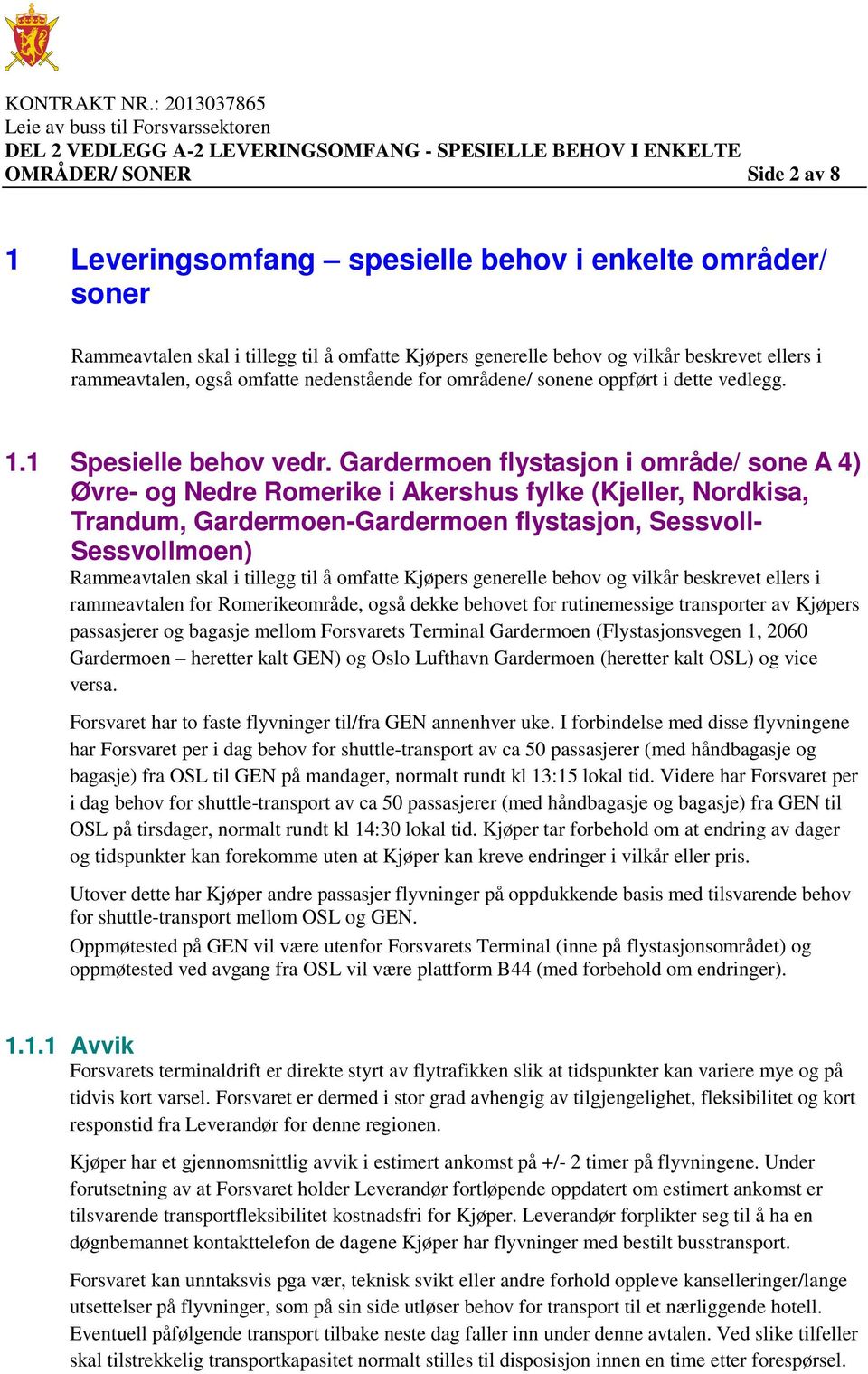 KONTRAKT NR.: 2013037865
Leie av buss til Forsvarssektoren
DEL 2 VEDLEGG A-2 LEVERINGSOMFANG - SPESIELLE BEHOV I ENKELTE OMRÅDER/ SONER
Side 2 av 8

1 Leveringsomfang – spesielle behov i enkelte områder/ soner

Rammeavtalen skal i tillegg til å omfatte Kjøpers generelle behov og vilkår beskrevet ellers i rammeavtalen, også omfatte nedenstående for områdene/ sonene oppført i dette vedlegg.

1.1 Spesielle behov vedr. Gardermoen flystasjon i område/ sone A 4) Øvre- og Nedre Romerike i Akershus fylke (Kjeller, Nordkisa, Trandum, Gardermoen-Gardermoen flystasjon, Sessvoll-Sessvollmoen)

Rammeavtalen skal i tillegg til å omfatte Kjøpers generelle behov og vilkår beskrevet ellers i rammeavtalen for Romerikeområde, også dekke behovet for rutinemessige transporter av Kjøpers passasjerer og bagasje mellom Forsvarets Terminal Gardermoen (Flystasjonsvegen 1, 2060 Gardermoen – heretter kalt GEN) og Oslo Lufthavn Gardermoen (heretter kalt OSL) og vice versa.

Forsvaret har to faste flyvninger til/fra GEN annenhver uke. I forbindelse med disse flyvningene har Forsvaret per i dag behov for shuttle-transport av ca 50 passasjerer (med håndbagasje og bagasje) fra OSL til GEN på mandager, normalt rundt kl 13:15 lokal tid. Videre har Forsvaret per i dag behov for shuttle-transport av ca 50 passasjerer (med håndbagasje og bagasje) fra GEN til OSL på tirsdager, normalt rundt kl 14:30 lokal tid. Kjøper tar forbehold om at endring av dager og tidspunkter kan forekomme uten at Kjøper kan kreve endringer i vilkår eller pris.

Utover dette har Kjøper andre passasjer flyvninger på oppdukkende basis med tilsvarende behov for shuttle-transport mellom OSL og GEN.

Oppmøtested på GEN vil være utenfor Forsvarets Terminal (inne på flystasjonsområdet) og oppmøtested ved avgang fra OSL vil være plattform B44 (med forbehold om endringer).

1.1.1 Avvik

Forsvarets terminaldrift er direkte styrt av flytrafikken slik at tidspunkter kan variere mye og på tidvis kort varsel. Forsvaret er dermed i stor grad avhengig av tilgjengelighet, fleksibilitet og kort responstid fra Leverandør for denne regionen.

Kjøper har et gjennomsnittlig avvik i estimert ankomst på +/- 2 timer på flyvningene. Under forutsetning av at Forsvaret holder Leverandør fortløpende oppdatert om estimert ankomst er tilsvarende transportfleksibilitet kostnadsfri for Kjøper. Leverandør forplikter seg til å ha en døgnbemannet kontakttelefon de dagene Kjøper har flyvninger med bestilt busstransport.

Forsvaret kan unntaksvis pga vær, teknisk svikt eller andre forhold oppleve kanselleringer/lange utsettelser på flyvninger, som på sin side utløser behov for transport til et nærliggende hotell. Eventuell påfølgende transport tilbake neste dag faller inn under denne avtalen. Ved slike tilfeller skal tilstrekkelig transportkapasitet normalt stilles til disposisjon innen en time etter forespørsel.